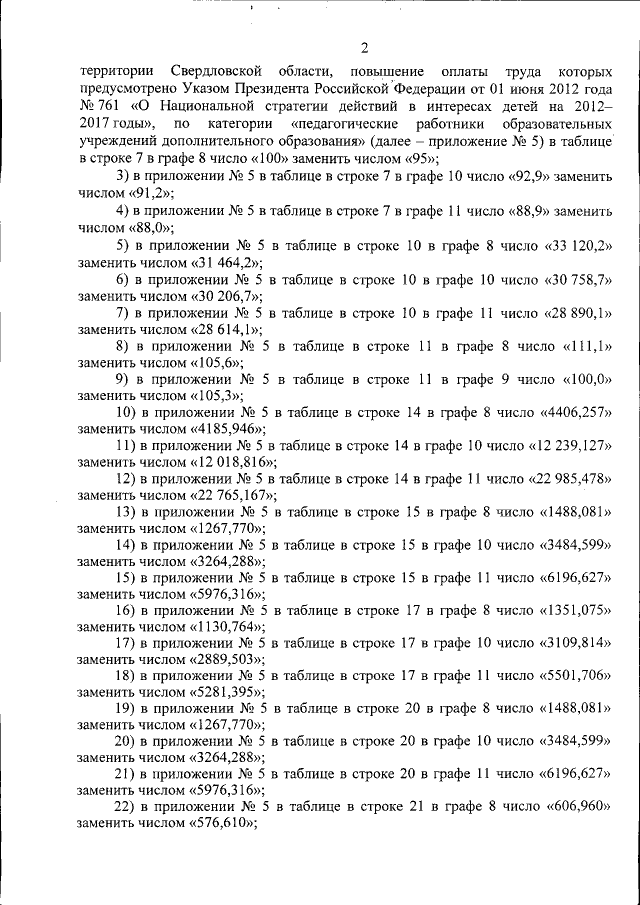 2

территории Свердловской области, повышение оплаты труда которых предусмотрено Указом Президента Российской Федерации от 01 июня 2012 года № 761 «О Национальной стратегии действий в интересах детей на 2012–2017 годы», по категории «педагогические работники образовательных учреждений дополнительного образования» (далее – приложение № 5) в таблице в строке 7 в графе 8 число «100» заменить числом «95»;

3) в приложении № 5 в таблице в строке 7 в графе 10 число «92,9» заменить числом «91,2»;

4) в приложении № 5 в таблице в строке 7 в графе 11 число «88,9» заменить числом «88,0»;

5) в приложении № 5 в таблице в строке 10 в графе 8 число «33 120,2» заменить числом «31 464,2»;

6) в приложении № 5 в таблице в строке 10 в графе 10 число «30 758,7» заменить числом «30 206,7»;

7) в приложении № 5 в таблице в строке 10 в графе 11 число «28 890,1» заменить числом «28 614,1»;

8) в приложении № 5 в таблице в строке 11 в графе 8 число «111,1» заменить числом «105,6»;

9) в приложении № 5 в таблице в строке 11 в графе 9 число «100,0» заменить числом «105,3»;

10) в приложении № 5 в таблице в строке 14 в графе 8 число «4406,257» заменить числом «4185,946»;

11) в приложении № 5 в таблице в строке 14 в графе 10 число «12 239,127» заменить числом «12 018,816»;

12) в приложении № 5 в таблице в строке 14 в графе 11 число «22 985,478» заменить числом «22 765,167»;

13) в приложении № 5 в таблице в строке 15 в графе 8 число «1488,081» заменить числом «1267,770»;

14) в приложении № 5 в таблице в строке 15 в графе 10 число «3484,599» заменить числом «3264,288»;

15) в приложении № 5 в таблице в строке 15 в графе 11 число «6196,627» заменить числом «5976,316»;

16) в приложении № 5 в таблице в строке 17 в графе 8 число «1351,075» заменить числом «1130,764»;

17) в приложении № 5 в таблице в строке 17 в графе 10 число «3109,814» заменить числом «2889,503»;

18) в приложении № 5 в таблице в строке 17 в графе 11 число «5501,706» заменить числом «5281,395»;

19) в приложении № 5 в таблице в строке 20 в графе 8 число «1488,081» заменить числом «1267,770»;

20) в приложении № 5 в таблице в строке 20 в графе 10 число «3484,599» заменить числом «3264,288»;

21) в приложении № 5 в таблице в строке 20 в графе 11 число «6196,627» заменить числом «5976,316»;

22) в приложении № 5 в таблице в строке 21 в графе 8 число «606,960» заменить числом «576,610»;